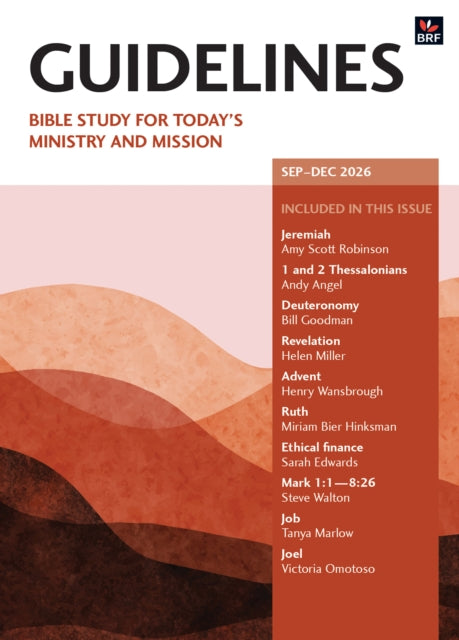 BRF

GUIDELINES

BIBLE STUDY FOR TODAY'S MINISTRY AND MISSION

SEP–DEC 2026

INCLUDED IN THIS ISSUE

Jeremiah
Amy Scott Robinson

1 and 2 Thessalonians
Andy Angel

Deuteronomy
Bill Goodman

Revelation
Helen Miller

Advent
Henry Wansbrough

Ruth
Miriam Bier Hinksman

Ethical finance
Sarah Edwards

Mark 1:1—8:26
Steve Walton

Job
Tanya Marlow

Joel
Victoria Omotoso